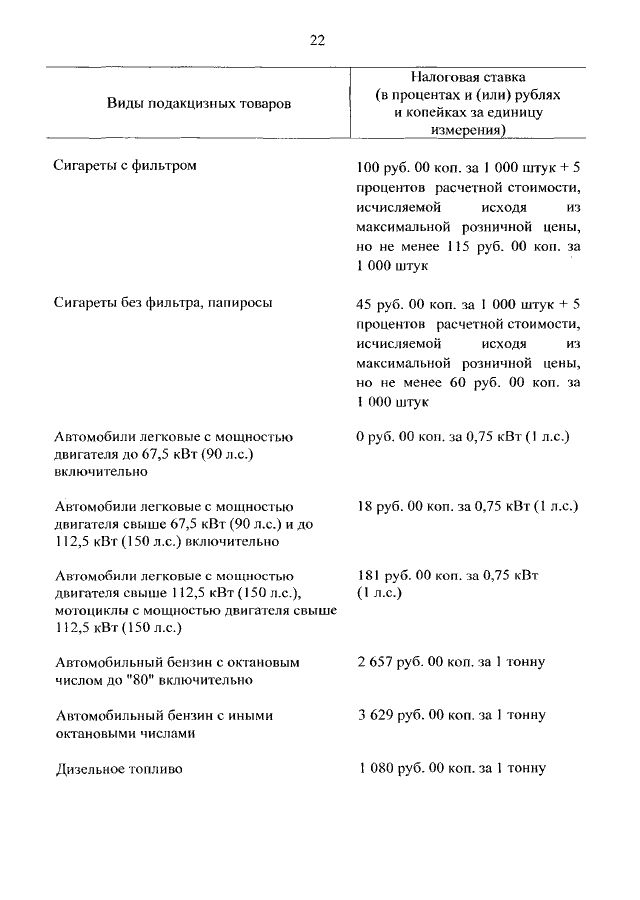 22

| Виды подакцизных товаров | Налоговая ставка (в процентах и (или) рублях и копейках за единицу измерения) |
|---|---|
| Сигареты с фильтром | 100 руб. 00 коп. за 1 000 штук + 5 процентов расчетной стоимости, исчисляемой исходя из максимальной розничной цены, но не менее 115 руб. 00 коп. за 1 000 штук |
| Сигареты без фильтра, папиросы | 45 руб. 00 коп. за 1 000 штук + 5 процентов расчетной стоимости, исчисляемой исходя из максимальной розничной цены, но не менее 60 руб. 00 коп. за 1 000 штук |
| Автомобили легковые с мощностью двигателя до 67,5 кВт (90 л.с.) включительно | 0 руб. 00 коп. за 0,75 кВт (1 л.с.) |
| Автомобили легковые с мощностью двигателя свыше 67,5 кВт (90 л.с.) и до 112,5 кВт (150 л.с.) включительно | 18 руб. 00 коп. за 0,75 кВт (1 л.с.) |
| Автомобили легковые с мощностью двигателя свыше 112,5 кВт (150 л.с.), мотоциклы с мощностью двигателя свыше 112,5 кВт (150 л.с.) | 181 руб. 00 коп. за 0,75 кВт (1 л.с.) |
| Автомобильный бензин с октановым числом до "80" включительно | 2 657 руб. 00 коп. за 1 тонну |
| Автомобильный бензин с иными октановыми числами | 3 629 руб. 00 коп. за 1 тонну |
| Дизельное топливо | 1 080 руб. 00 коп. за 1 тонну |